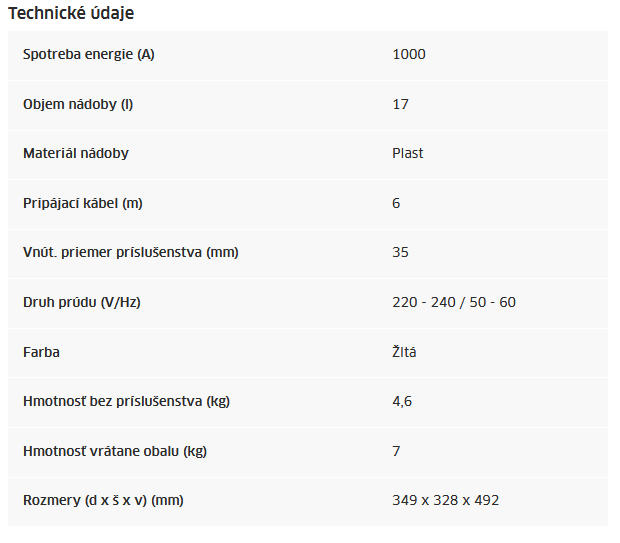 Technické údaje

| | |
|---|---|
| Spotreba energie (A) | 1000 |
| Objem nádoby (l) | 17 |
| Materiál nádoby | Plast |
| Pripájací kábel (m) | 6 |
| Vnút. priemer príslušenstva (mm) | 35 |
| Druh prúdu (V/Hz) | 220 - 240 / 50 - 60 |
| Farba | Žltá |
| Hmotnosť bez príslušenstva (kg) | 4,6 |
| Hmotnosť vrátane obalu (kg) | 7 |
| Rozmery (d x š x v) (mm) | 349 x 328 x 492 |